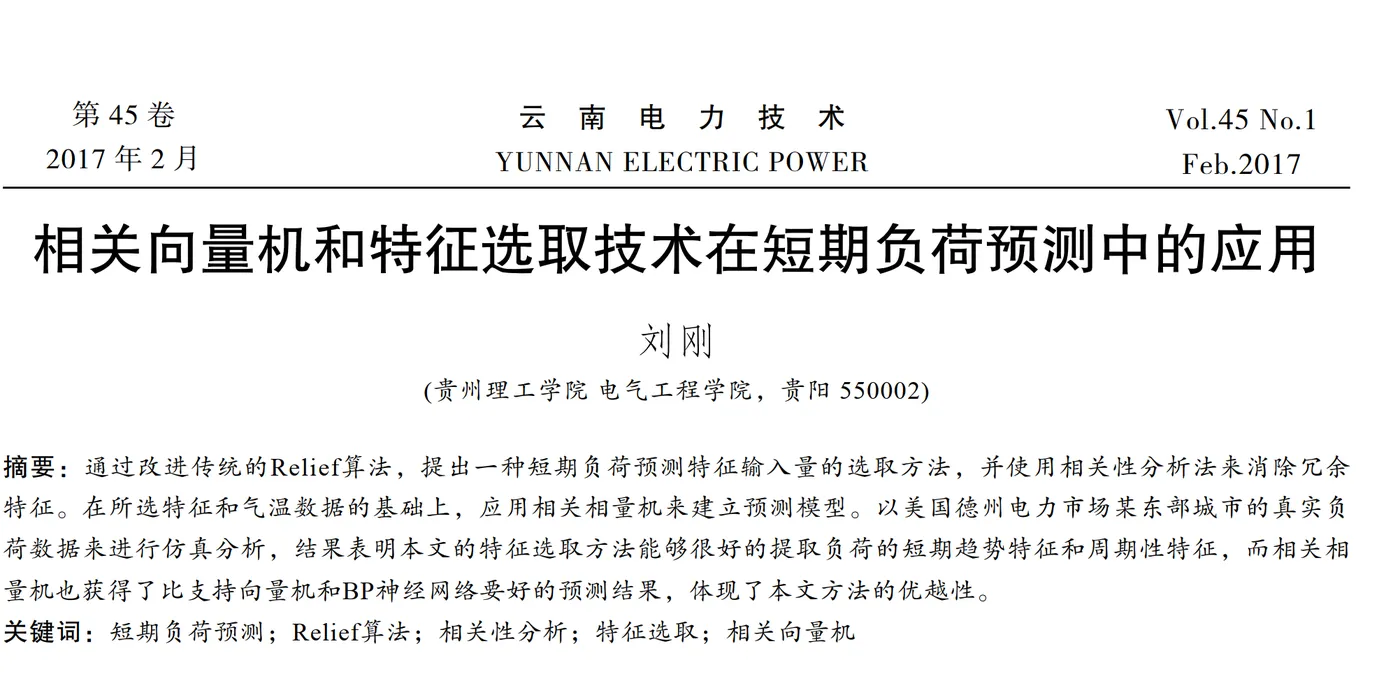 第 45 卷
2017 年 2 月

云 南 电 力 技 术
YUNNAN ELECTRIC POWER

Vol.45 No.1
Feb.2017

相关向量机和特征选取技术在短期负荷预测中的应用

刘刚

(贵州理工学院 电气工程学院，贵阳 550002)

摘要：通过改进传统的Relief算法，提出一种短期负荷预测特征输入量的选取方法，并使用相关性分析法来消除冗余特征。在所选特征和气温数据的基础上，应用相关相量机来建立预测模型。以美国德州电力市场某东部城市的真实负荷数据来进行仿真分析，结果表明本文的特征选取方法能够很好的提取负荷的短期趋势特征和周期性特征，而相关相量机也获得了比支持向量机和BP神经网络要好的预测结果，体现了本文方法的优越性。

关键词：短期负荷预测；Relief算法；相关性分析；特征选取；相关向量机